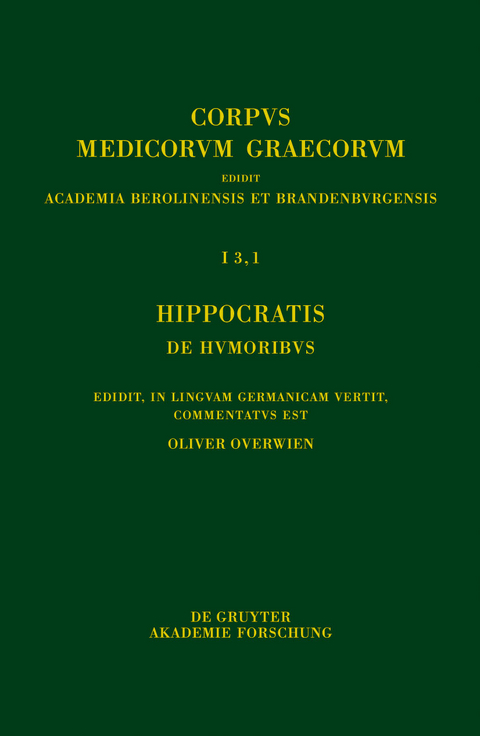 CORPVS
MEDICORVM GRAECORVM
EDIDIT
ACADEMIA BEROLINENSIS ET BRANDENBVRGENSIS

I 3,1

HIPPOCRATIS
DE HVMORIBVS

EDIDIT, IN LINGVAM GERMANICAM VERTIT,
COMMENTATVS EST
OLIVER OVERWIEN

DE GRUYTER
AKADEMIE FORSCHUNG